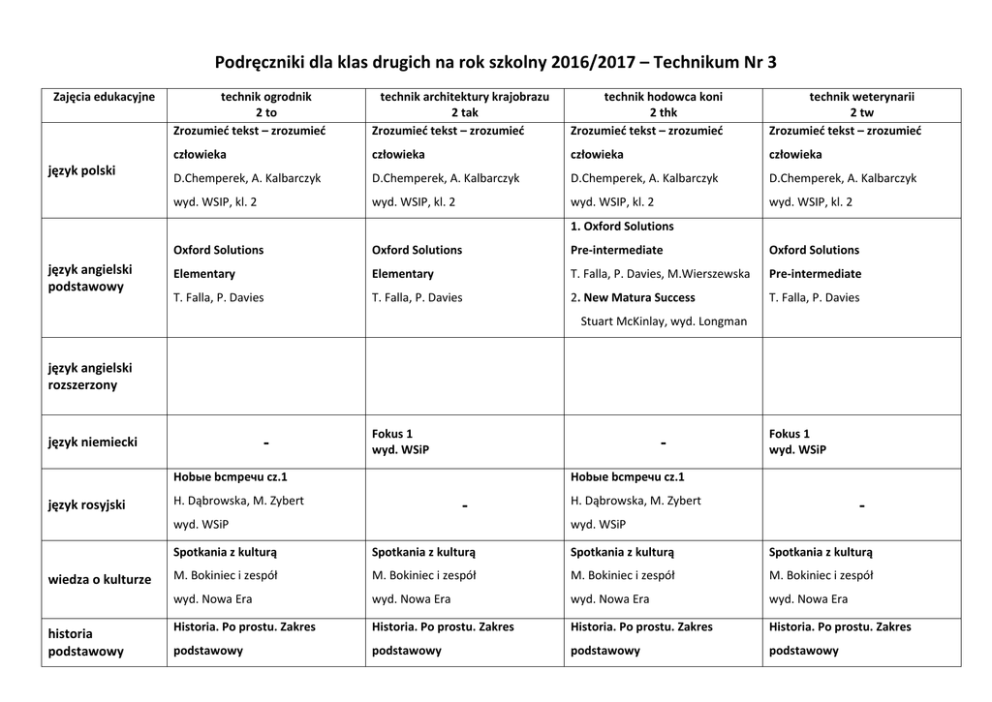 Podręczniki dla klas drugich na rok szkolny 2016/2017 – Technikum Nr 3

| Zajęcia edukacyjne | technik ogrodnik 2 to | technik architektury krajobrazu 2 tak | technik hodowca koni 2 thk | technik weterynarii 2 tw |
|---|---|---|---|---|
| język polski | Zrozumieć tekst – zrozumieć człowieka D.Chemperek, A. Kalbarczyk wyd. WSIP, kl. 2 | Zrozumieć tekst – zrozumieć człowieka D.Chemperek, A. Kalbarczyk wyd. WSIP, kl. 2 | Zrozumieć tekst – zrozumieć człowieka D.Chemperek, A. Kalbarczyk wyd. WSIP, kl. 2 | Zrozumieć tekst – zrozumieć człowieka D.Chemperek, A. Kalbarczyk wyd. WSIP, kl. 2 |
| język angielski podstawowy | Oxford Solutions Elementary T. Falla, P. Davies | Oxford Solutions Elementary T. Falla, P. Davies | 1. Oxford Solutions Pre-intermediate T. Falla, P. Davies, M.Wierszewska 2. New Matura Success Stuart McKinlay, wyd. Longman | Oxford Solutions Pre-intermediate T. Falla, P. Davies |
| język angielski rozszerzony | | | | |
| język niemiecki | - | Fokus 1 wyd. WSiP | - | Fokus 1 wyd. WSiP |
| język rosyjski | Новые встречи cz.1 H. Dąbrowska, M. Zybert wyd. WSiP | - | Новые встречи cz.1 H. Dąbrowska, M. Zybert wyd. WSiP | - |
| wiedza o kulturze | Spotkania z kulturą M. Bokiniec i zespół wyd. Nowa Era | Spotkania z kulturą M. Bokiniec i zespół wyd. Nowa Era | Spotkania z kulturą M. Bokiniec i zespół wyd. Nowa Era | Spotkania z kulturą M. Bokiniec i zespół wyd. Nowa Era |
| historia podstawowy | Historia. Po prostu. Zakres podstawowy | Historia. Po prostu. Zakres podstawowy | Historia. Po prostu. Zakres podstawowy | Historia. Po prostu. Zakres podstawowy |